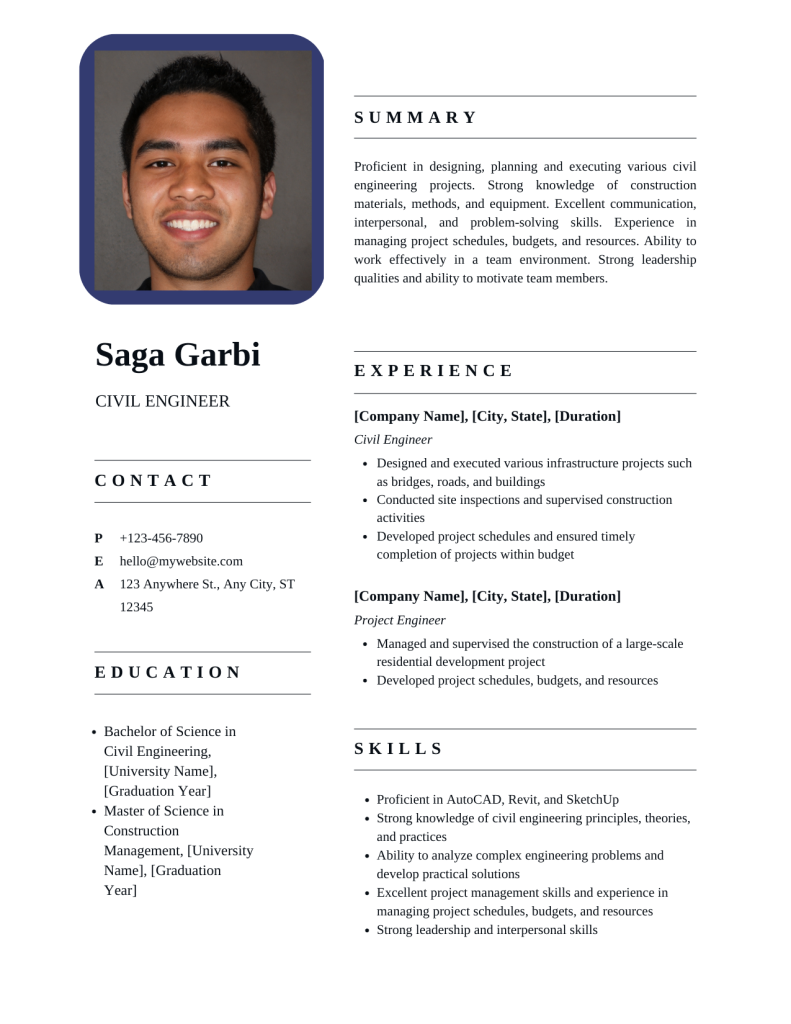 Saga Garbi

CIVIL ENGINEER

CONTACT

P +123-456-7890
E hello@mywebsite.com
A 123 Anywhere St., Any City, ST 12345

EDUCATION

- Bachelor of Science in Civil Engineering, [University Name], [Graduation Year]
- Master of Science in Construction Management, [University Name], [Graduation Year]

SUMMARY

Proficient in designing, planning and executing various civil engineering projects. Strong knowledge of construction materials, methods, and equipment. Excellent communication, interpersonal, and problem-solving skills. Experience in managing project schedules, budgets, and resources. Ability to work effectively in a team environment. Strong leadership qualities and ability to motivate team members.

EXPERIENCE

[Company Name], [City, State], [Duration]
Civil Engineer
- Designed and executed various infrastructure projects such as bridges, roads, and buildings
- Conducted site inspections and supervised construction activities
- Developed project schedules and ensured timely completion of projects within budget

[Company Name], [City, State], [Duration]
Project Engineer
- Managed and supervised the construction of a large-scale residential development project
- Developed project schedules, budgets, and resources

SKILLS

- Proficient in AutoCAD, Revit, and SketchUp
- Strong knowledge of civil engineering principles, theories, and practices
- Ability to analyze complex engineering problems and develop practical solutions
- Excellent project management skills and experience in managing project schedules, budgets, and resources
- Strong leadership and interpersonal skills